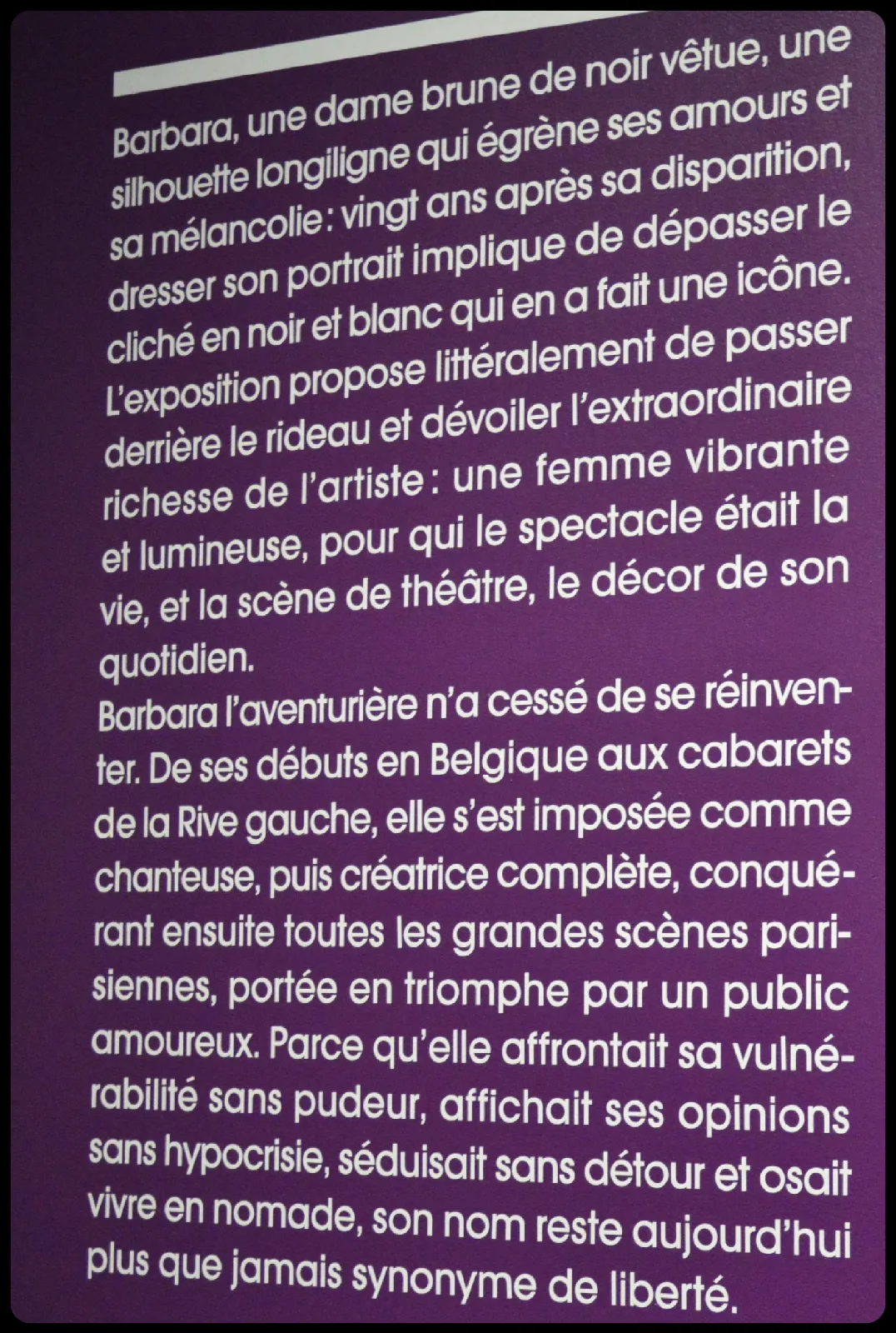 Barbara, une dame brune de noir vêtue, une silhouette longiligne qui égrène ses amours et sa mélancolie : vingt ans après sa disparition, dresser son portrait implique de dépasser le cliché en noir et blanc qui en a fait une icône. L'exposition propose littéralement de passer derrière le rideau et dévoiler l'extraordinaire richesse de l'artiste : une femme vibrante et lumineuse, pour qui le spectacle était la vie, et la scène de théâtre, le décor de son quotidien.
Barbara l'aventurière n'a cessé de se réinventer. De ses débuts en Belgique aux cabarets de la Rive gauche, elle s'est imposée comme chanteuse, puis créatrice complète, conquérant ensuite toutes les grandes scènes parisiennes, portée en triomphe par un public amoureux. Parce qu'elle affrontait sa vulnérabilité sans pudeur, affichait ses opinions sans hypocrisie, séduisait sans détour et osait vivre en nomade, son nom reste aujourd'hui plus que jamais synonyme de liberté.